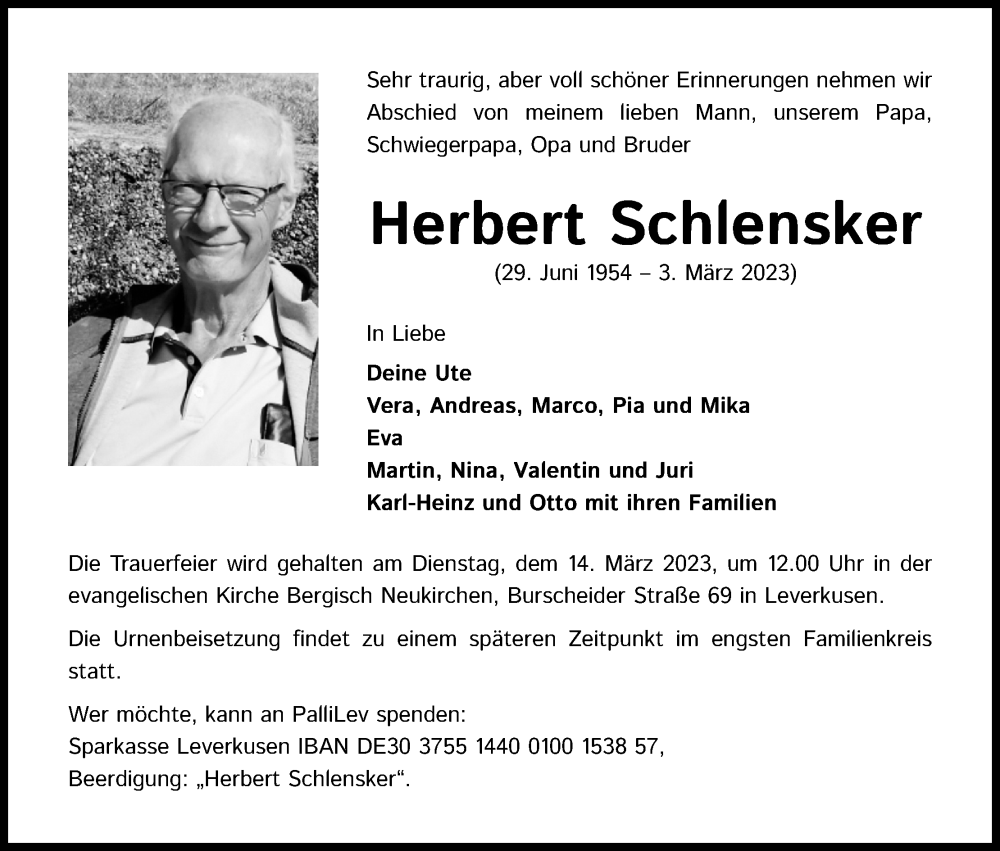 Sehr traurig, aber voll schöner Erinnerungen nehmen wir Abschied von meinem lieben Mann, unserem Papa, Schwiegerpapa, Opa und Bruder

Herbert Schlensker

(29. Juni 1954 – 3. März 2023)

In Liebe

Deine Ute
Vera, Andreas, Marco, Pia und Mika
Eva
Martin, Nina, Valentin und Juri
Karl-Heinz und Otto mit ihren Familien

Die Trauerfeier wird gehalten am Dienstag, dem 14. März 2023, um 12.00 Uhr in der evangelischen Kirche Bergisch Neukirchen, Burscheider Straße 69 in Leverkusen.

Die Urnenbeisetzung findet zu einem späteren Zeitpunkt im engsten Familienkreis statt.

Wer möchte, kann an PalliLev spenden:
Sparkasse Leverkusen IBAN DE30 3755 1440 0100 1538 57,
Beerdigung: „Herbert Schlensker“.